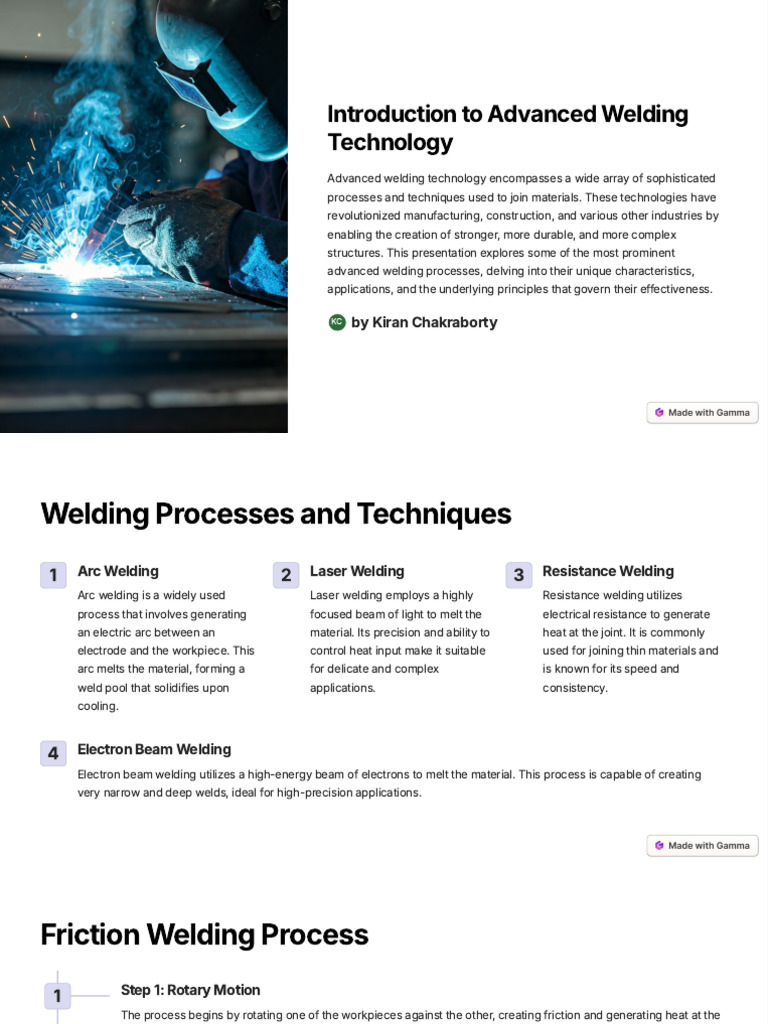 Introduction to Advanced Welding Technology

Advanced welding technology encompasses a wide array of sophisticated processes and techniques used to join materials. These technologies have revolutionized manufacturing, construction, and various other industries by enabling the creation of stronger, more durable, and more complex structures. This presentation explores some of the most prominent advanced welding processes, delving into their unique characteristics, applications, and the underlying principles that govern their effectiveness.

KC by Kiran Chakraborty

Made with Gamma

Welding Processes and Techniques

1 Arc Welding
Arc welding is a widely used process that involves generating an electric arc between an electrode and the workpiece. This arc melts the material, forming a weld pool that solidifies upon cooling.

2 Laser Welding
Laser welding employs a highly focused beam of light to melt the material. Its precision and ability to control heat input make it suitable for delicate and complex applications.

3 Resistance Welding
Resistance welding utilizes electrical resistance to generate heat at the joint. It is commonly used for joining thin materials and is known for its speed and consistency.

4 Electron Beam Welding
Electron beam welding utilizes a high-energy beam of electrons to melt the material. This process is capable of creating very narrow and deep welds, ideal for high-precision applications.

Made with Gamma

Friction Welding Process

1 Step 1: Rotary Motion
The process begins by rotating one of the workpieces against the other, creating friction and generating heat at the